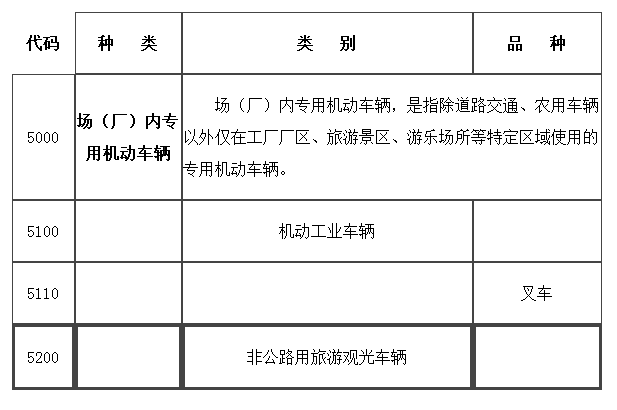 | 代码 | 种　类 | 类　别 | 品　种 |
|---|---|---|---|
| 5000 | 场（厂）内专用机动车辆 | 场（厂）内专用机动车辆，是指除道路交通、农用车辆以外仅在工厂厂区、旅游景区、游乐场所等特定区域使用的专用机动车辆。 | |
| 5100 | | 机动工业车辆 | |
| 5110 | | | 叉车 |
| 5200 | | 非公路用旅游观光车辆 | |